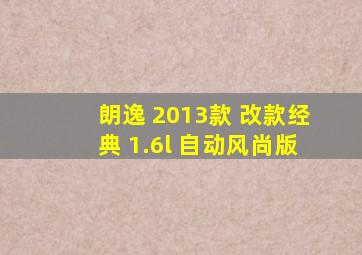 朗逸 2013款 改款经典 1.6l 自动风尚版